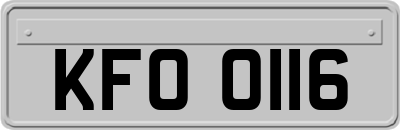 KFO 0116